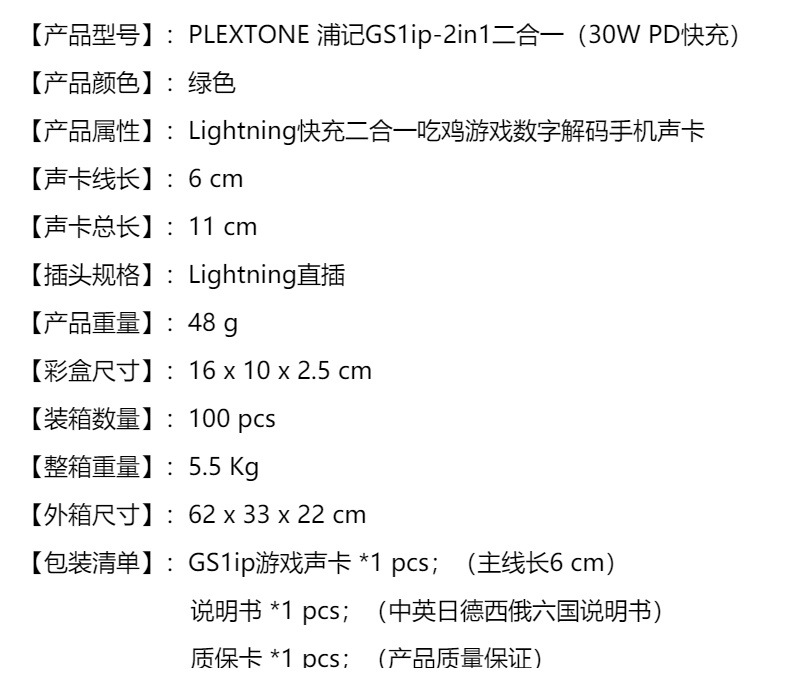 【产品型号】：PLEXTONE 浦记GS1ip-2in1二合一（30W PD快充）

【产品颜色】：绿色

【产品属性】：Lightning快充二合一吃鸡游戏数字解码手机声卡

【声卡线长】：6 cm

【声卡总长】：11 cm

【插头规格】：Lightning直插

【产品重量】：48 g

【彩盒尺寸】：16 x 10 x 2.5 cm

【装箱数量】：100 pcs

【整箱重量】：5.5 Kg

【外箱尺寸】：62 x 33 x 22 cm

【包装清单】：GS1ip游戏声卡 *1 pcs；（主线长6 cm）

说明书 *1 pcs；（中英日德西俄六国说明书）

质保卡 *1 pcs；（产品质量保证）